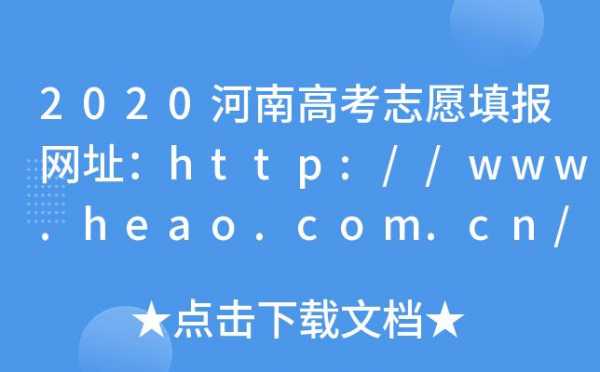 2020河南高考志愿填报网址：http://www.heao.com.cn/

★点击下载文档★